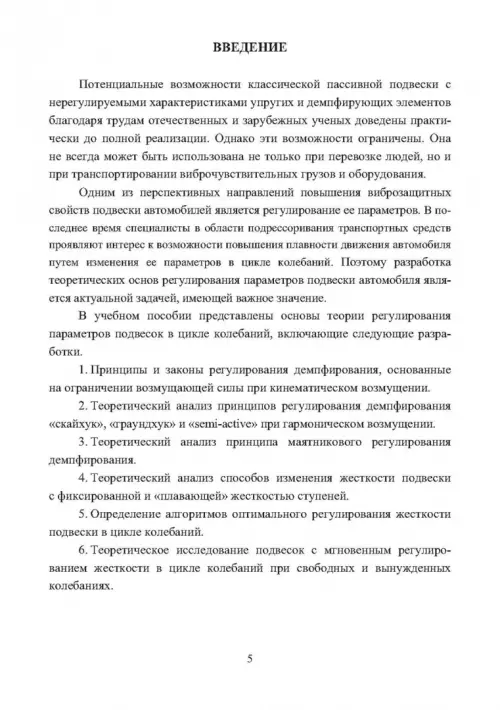 ВВЕДЕНИЕ

Потенциальные возможности классической пассивной подвески с нерегулируемыми характеристиками упругих и демпфирующих элементов благодаря трудам отечественных и зарубежных ученых доведены практически до полной реализации. Однако эти возможности ограничены. Она не всегда может быть использована не только при перевозке людей, но и при транспортировании виброчувствительных грузов и оборудования.

Одним из перспективных направлений повышения виброзащитных свойств подвески автомобилей является регулирование ее параметров. В последнее время специалисты в области подрессоривания транспортных средств проявляют интерес к возможности повышения плавности движения автомобиля путем изменения ее параметров в цикле колебаний. Поэтому разработка теоретических основ регулирования параметров подвески автомобиля является актуальной задачей, имеющей важное значение.

В учебном пособии представлены основы теории регулирования параметров подвесок в цикле колебаний, включающие следующие разработки.

1. Принципы и законы регулирования демпфирования, основанные на ограничении возмущающей силы при кинематическом возмущении.

2. Теоретический анализ принципов регулирования демпфирования «скайхук», «граундхук» и «semi-active» при гармоническом возмущении.

3. Теоретический анализ принципа маятникового регулирования демпфирования.

4. Теоретический анализ способов изменения жесткости подвески с фиксированной и «плавающей» жесткостью ступеней.

5. Определение алгоритмов оптимального регулирования жесткости подвески в цикле колебаний.

6. Теоретическое исследование подвесок с мгновенным регулированием жесткости в цикле колебаний при свободных и вынужденных колебаниях.

5